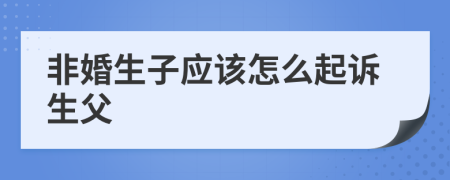 非婚生子应该怎么起诉生父